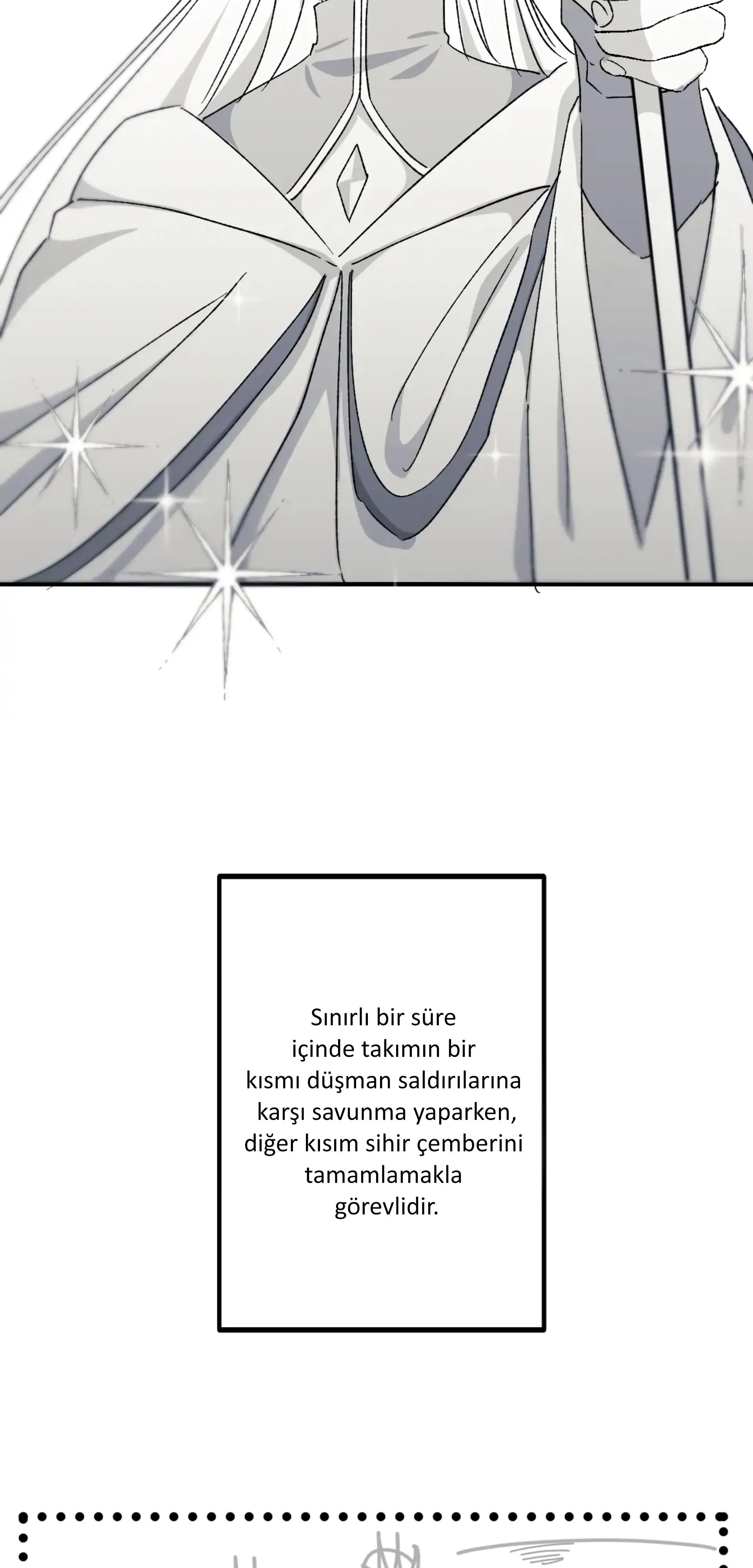 Sınırlı bir süre içinde takımın bir kısmı düşman saldırılarına karşı savunma yaparken, diğer kısım sihir çemberini tamamlamakla görevlidir.